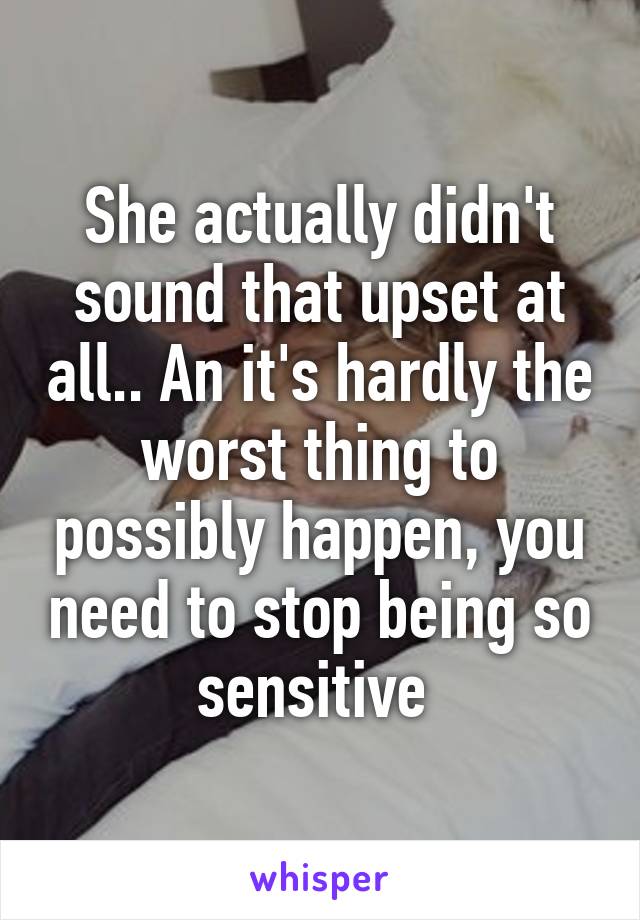 She actually didn't sound that upset at all.. An it's hardly the worst thing to possibly happen, you need to stop being so sensitive

whisper